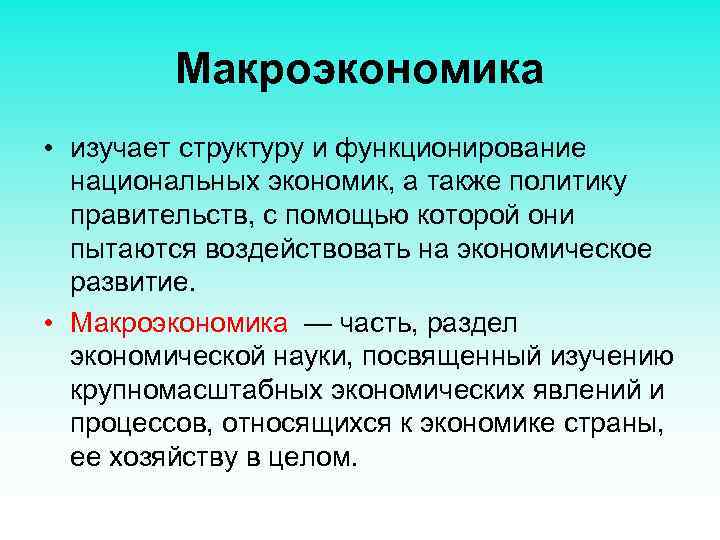 Макроэкономика

• изучает структуру и функционирование национальных экономик, а также политику правительств, с помощью которой они пытаются воздействовать на экономическое развитие.

• Макроэкономика — часть, раздел экономической науки, посвященный изучению крупномасштабных экономических явлений и процессов, относящихся к экономике страны, ее хозяйству в целом.